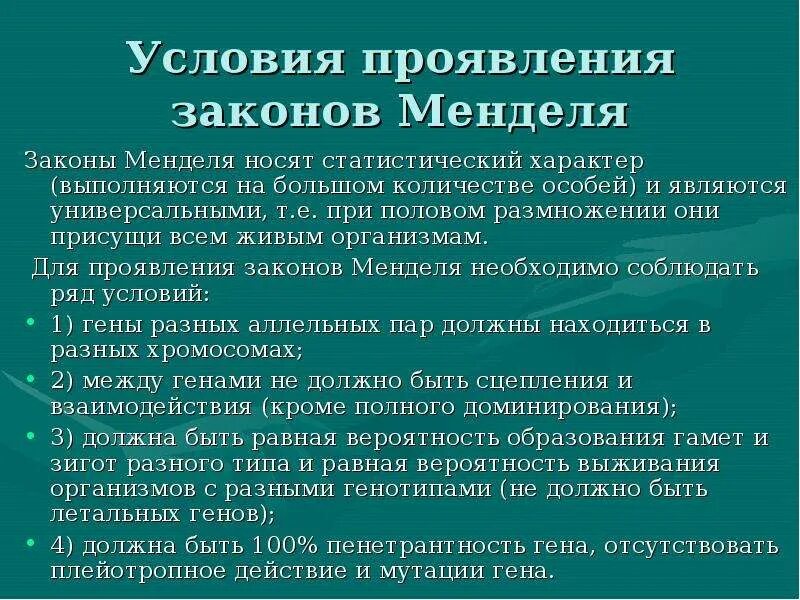 Условия проявления законов Менделя

Законы Менделя носят статистический характер (выполняются на большом количестве особей) и являются универсальными, т.е. при половом размножении они присущи всем живым организмам.

Для проявления законов Менделя необходимо соблюдать ряд условий:

• 1) гены разных аллельных пар должны находиться в разных хромосомах;
• 2) между генами не должно быть сцепления и взаимодействия (кроме полного доминирования);
• 3) должна быть равная вероятность образования гамет и зигот разного типа и равная вероятность выживания организмов с разными генотипами (не должно быть летальных генов);
• 4) должна быть 100% пенетрантность гена, отсутствовать плейотропное действие и мутации гена.